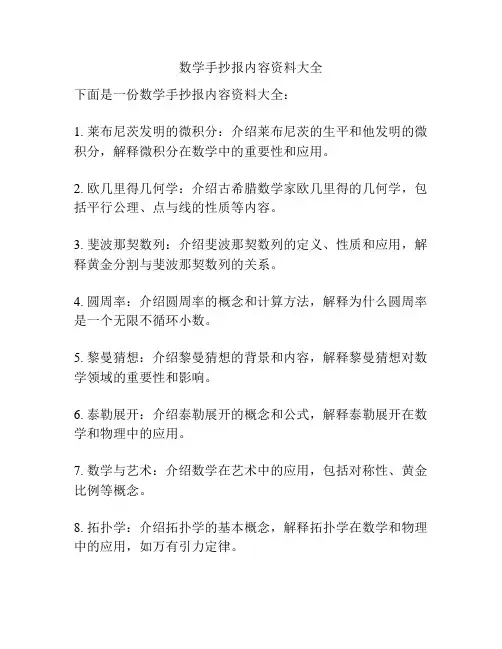 数学手抄报内容资料大全

下面是一份数学手抄报内容资料大全：

1. 莱布尼茨发明的微积分：介绍莱布尼茨的生平和他发明的微积分，解释微积分在数学中的重要性和应用。

2. 欧几里得几何学：介绍古希腊数学家欧几里得的几何学，包括平行公理、点与线的性质等内容。

3. 斐波那契数列：介绍斐波那契数列的定义、性质和应用，解释黄金分割与斐波那契数列的关系。

4. 圆周率：介绍圆周率的概念和计算方法，解释为什么圆周率是一个无限不循环小数。

5. 黎曼猜想：介绍黎曼猜想的背景和内容，解释黎曼猜想对数学领域的重要性和影响。

6. 泰勒展开：介绍泰勒展开的概念和公式，解释泰勒展开在数学和物理中的应用。

7. 数学与艺术：介绍数学在艺术中的应用，包括对称性、黄金比例等概念。

8. 拓扑学：介绍拓扑学的基本概念，解释拓扑学在数学和物理中的应用，如万有引力定律。